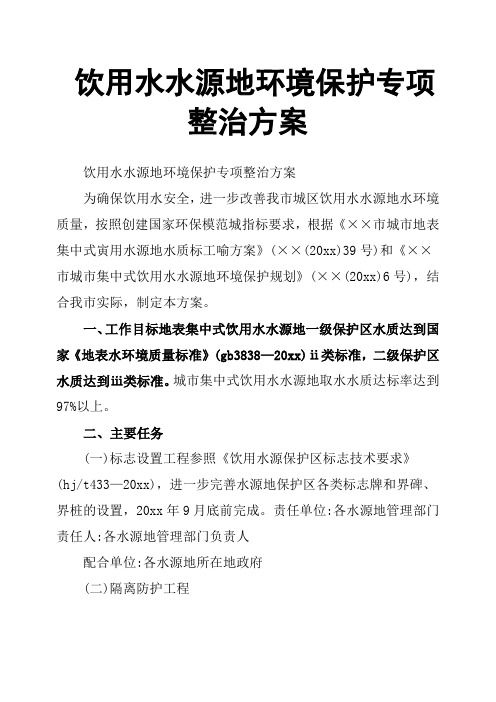 饮用水水源地环境保护专项整治方案

饮用水水源地环境保护专项整治方案

为确保饮用水安全，进一步改善我市城区饮用水水源地水环境质量，按照创建国家环保模范城指标要求，根据《××市城市地表集中式寅用水源地水质标工喻方案》（××(20xx)39号）和《××市城市集中式饮用水水源地环境保护规划》（××(20xx)6号），结合我市实际，制定本方案。

一、工作目标地表集中式饮用水水源地一级保护区水质达到国家《地表水环境质量标准》(gb3838—20xx)ii类标准，二级保护区水质达到iii类标准。城市集中式饮用水水源地取水水质达标率达到97%以上。

二、主要任务

(一)标志设置工程参照《饮用水源保护区标志技术要求》(hj/t433—20xx)，进一步完善水源地保护区各类标志牌和界碑、界桩的设置，20xx年9月底前完成。责任单位:各水源地管理部门责任人:各水源地管理部门负责人

配合单位:各水源地所在地政府

(二)隔离防护工程